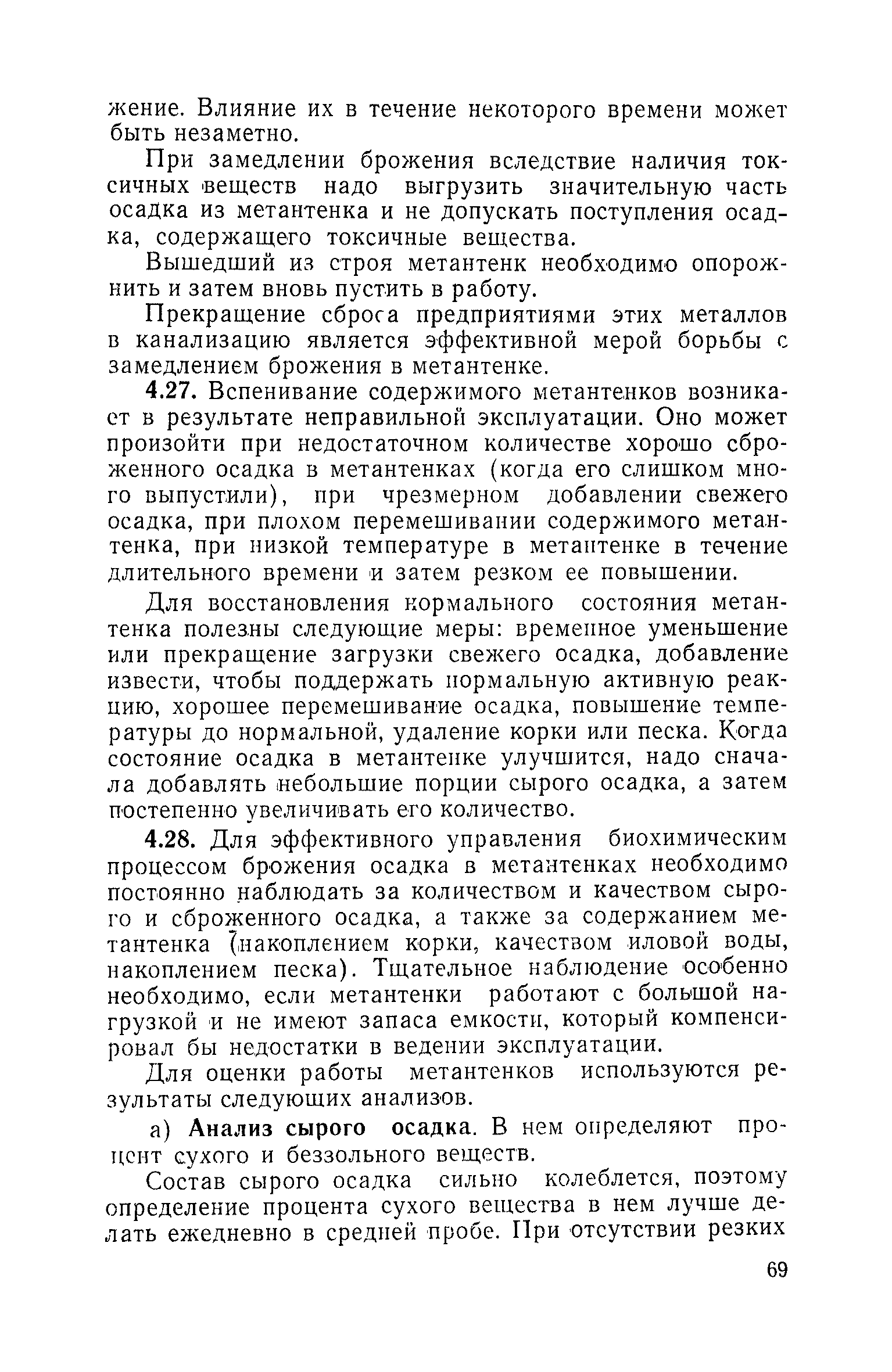 жение. Влияние их в течение некоторого времени может быть незаметно.

При замедлении брожения вследствие наличия токсичных веществ надо выгрузить значительную часть осадка из метантенка и не допускать поступления осадка, содержащего токсичные вещества.

Вышедший из строя метантенк необходимо опорожнить и затем вновь пустить в работу.

Прекращение сброса предприятиями этих металлов в канализацию является эффективной мерой борьбы с замедлением брожения в метантенке.

4.27. Вспенивание содержимого метантенков возникает в результате неправильной эксплуатации. Оно может произойти при недостаточном количестве хорошо сброженного осадка в метантенках (когда его слишком много выпустили), при чрезмерном добавлении свежего осадка, при плохом перемешивании содержимого метантенка, при низкой температуре в метантенке в течение длительного времени и затем резком ее повышении.

Для восстановления нормального состояния метантенка полезны следующие меры: временное уменьшение или прекращение загрузки свежего осадка, добавление извести, чтобы поддержать нормальную активную реакцию, хорошее перемешивание осадка, повышение температуры до нормальной, удаление корки или песка. Когда состояние осадка в метантенке улучшится, надо сначала добавлять небольшие порции сырого осадка, а затем постепенно увеличивать его количество.

4.28. Для эффективного управления биохимическим процессом брожения осадка в метантенках необходимо постоянно наблюдать за количеством и качеством сырого и сброженного осадка, а также за содержанием метантенка (накоплением корки, качеством иловой воды, накоплением песка). Тщательное наблюдение особенно необходимо, если метантенки работают с большой нагрузкой и не имеют запаса емкости, который компенсировал бы недостатки в ведении эксплуатации.

Для оценки работы метантенков используются результаты следующих анализов.

а) Анализ сырого осадка. В нем определяют процент сухого и беззольного веществ.

Состав сырого осадка сильно колеблется, поэтому определение процента сухого вещества в нем лучше делать ежедневно в средней пробе. При отсутствии резких

69